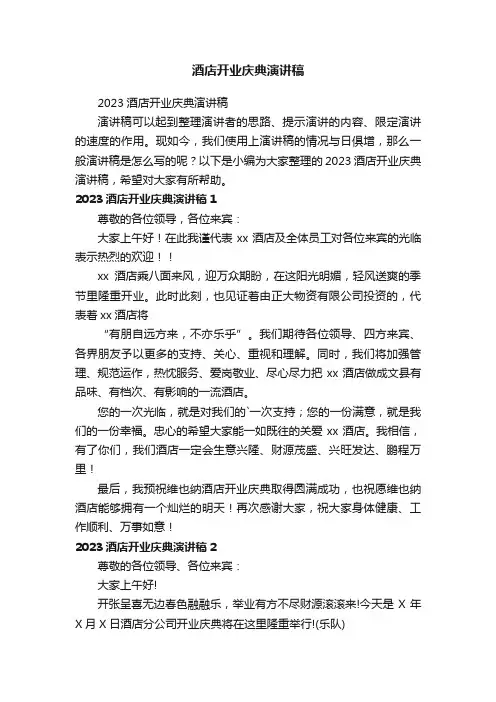 酒店开业庆典演讲稿

2023 酒店开业庆典演讲稿

演讲稿可以起到整理演讲者的思路、提示演讲的内容、限定演讲的速度的作用。现如今，我们使用上演讲稿的情况与日俱增，那么一般演讲稿是怎么写的呢？以下是小编为大家整理的 2023 酒店开业庆典演讲稿，希望对大家有所帮助。

2023 酒店开业庆典演讲稿 1

尊敬的各位领导，各位来宾：

大家上午好！在此我谨代表 xx 酒店及全体员工对各位来宾的光临表示热烈的欢迎！！

xx 酒店乘八面来风，迎万众期盼，在这阳光明媚，轻风送爽的季节里隆重开业。此时此刻，也见证着由正大物资有限公司投资的，代表着 xx 酒店将

“有朋自远方来，不亦乐乎”。我们期待各位领导、四方来宾、各界朋友予以更多的支持、关心、重视和理解。同时，我们将加强管理、规范运作，热忱服务、爱岗敬业、尽心尽力把 xx 酒店做成文县有品味、有档次、有影响的一流酒店。

您的一次光临，就是对我们的`一次支持；您的一份满意，就是我们的一份幸福。忠心的希望大家能一如既往的关爱 xx 酒店。我相信，有了你们，我们酒店一定会生意兴隆、财源茂盛、兴旺发达、鹏程万里！

最后，我预祝维也纳酒店开业庆典取得圆满成功，也祝愿维也纳酒店能够拥有一个灿烂的明天！再次感谢大家，祝大家身体健康、工作顺利、万事如意！

2023 酒店开业庆典演讲稿 2

尊敬的各位领导、各位来宾：

大家上午好!

开张呈喜无边春色融融乐，举业有方不尽财源滚滚来!今天是 X 年 X 月 X 日酒店分公司开业庆典将在这里隆重举行!(乐队)